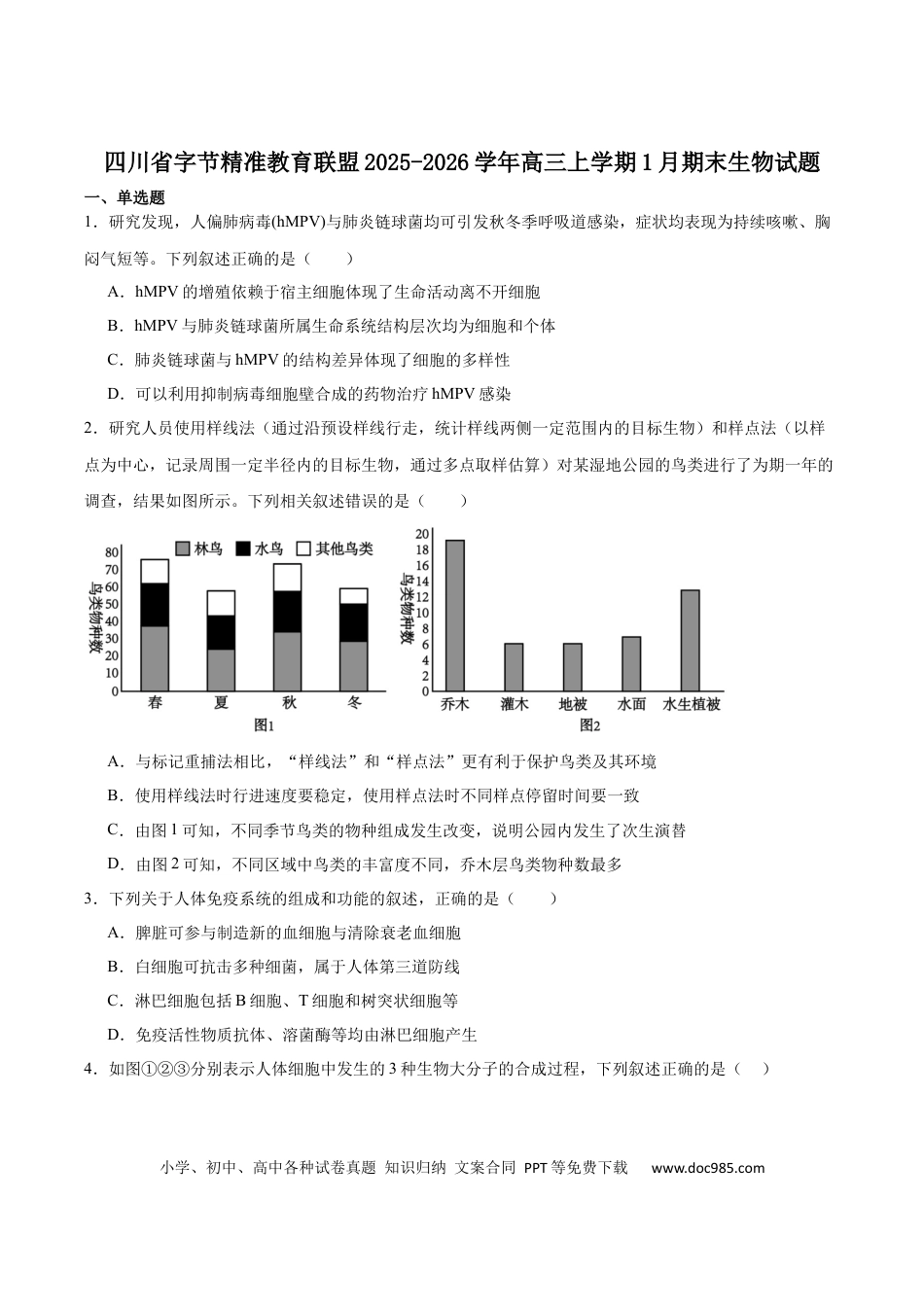 四川省字节精准教育联盟2025-2026学年高三上学期1月期末生物试题

一、单选题

1．研究发现，人偏肺病毒(hMPV)与肺炎链球菌均可引发秋冬季呼吸道感染，症状均表现为持续咳嗽、胸闷气短等。下列叙述正确的是（　　）

A．hMPV的增殖依赖于宿主细胞体现了生命活动离不开细胞

B．hMPV与肺炎链球菌所属生命系统结构层次均为细胞和个体

C．肺炎链球菌与hMPV的结构差异体现了细胞的多样性

D．可以利用抑制病毒细胞壁合成的药物治疗hMPV感染

2．研究人员使用样线法（通过沿预设样线行走，统计样线两侧一定范围内的目标生物）和样点法（以样点为中心，记录周围一定半径内的目标生物，通过多点取样估算）对某湿地公园的鸟类进行了为期一年的调查，结果如图所示。下列相关叙述错误的是（　　）

林鸟 水鸟 其他鸟类
鸟类物种数
80
70
60
50
40
30
20
10
0
春 夏 秋 冬
图1

鸟类物种数
20
18
16
14
12
10
8
6
4
2
0
乔木 灌木 地被 水面 水生植被
图2

A．与标记重捕法相比，“样线法”和“样点法”更有利于保护鸟类及其环境

B．使用样线法时行进速度要稳定，使用样点法时不同样点停留时间要一致

C．由图1可知，不同季节鸟类的物种组成发生改变，说明公园内发生了次生演替

D．由图2可知，不同区域中鸟类的丰富度不同，乔木层鸟类物种数最多

3．下列关于人体免疫系统的组成和功能的叙述，正确的是（　　）

A．脾脏可参与制造新的血细胞与清除衰老血细胞

B．白细胞可抗击多种细菌，属于人体第三道防线

C．淋巴细胞包括B细胞、T细胞和树突状细胞等

D．免疫活性物质抗体、溶菌酶等均由淋巴细胞产生

4．如图①②③分别表示人体细胞中发生的3种生物大分子的合成过程，下列叙述正确的是（　　）

小学、初中、高中各种试卷真题 知识归纳 文案合同 PPT等免费下载 www.doc985.com